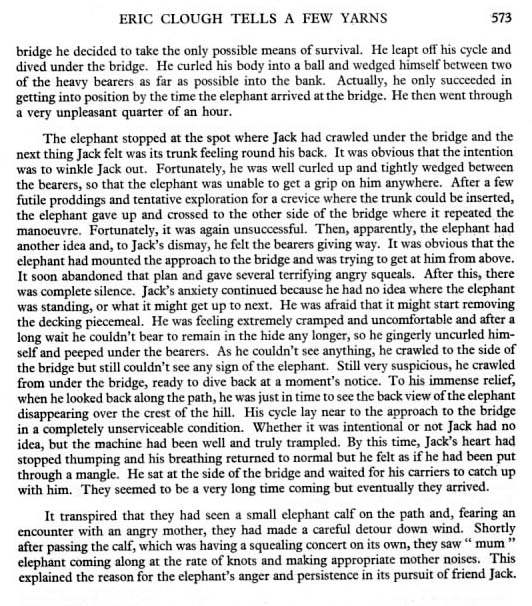 ERIC CLOUGH TELLS A FEW YARNS 573

bridge he decided to take the only possible means of survival. He leapt off his cycle and dived under the bridge. He curled his body into a ball and wedged himself between two of the heavy bearers as far as possible into the bank. Actually, he only succeeded in getting into position by the time the elephant arrived at the bridge. He then went through a very unpleasant quarter of an hour.

The elephant stopped at the spot where Jack had crawled under the bridge and the next thing Jack felt was its trunk feeling round his back. It was obvious that the intention was to winkle Jack out. Fortunately, he was well curled up and tightly wedged between the bearers, so that the elephant was unable to get a grip on him anywhere. After a few futile proddings and tentative exploration for a crevice where the trunk could be inserted, the elephant gave up and crossed to the other side of the bridge where it repeated the manoeuvre. Fortunately, it was again unsuccessful. Then, apparently, the elephant had another idea and, to Jack's dismay, he felt the bearers giving way. It was obvious that the elephant had mounted the approach to the bridge and was trying to get at him from above. It soon abandoned that plan and gave several terrifying angry squeals. After this, there was complete silence. Jack's anxiety continued because he had no idea where the elephant was standing, or what it might get up to next. He was afraid that it might start removing the decking piecemeal. He was feeling extremely cramped and uncomfortable and after a long wait he couldn't bear to remain in the hide any longer, so he gingerly uncurled himself and peeped under the bearers. As he couldn't see anything, he crawled to the side of the bridge but still couldn't see any sign of the elephant. Still very suspicious, he crawled from under the bridge, ready to dive back at a moment's notice. To his immense relief, when he looked back along the path, he was just in time to see the back view of the elephant disappearing over the crest of the hill. His cycle lay near to the approach to the bridge in a completely unserviceable condition. Whether it was intentional or not Jack had no idea, but the machine had been well and truly trampled. By this time, Jack's heart had stopped thumping and his breathing returned to normal but he felt as if he had been put through a mangle. He sat at the side of the bridge and waited for his carriers to catch up with him. They seemed to be a very long time coming but eventually they arrived.

It transpired that they had seen a small elephant calf on the path and, fearing an encounter with an angry mother, they had made a careful detour down wind. Shortly after passing the calf, which was having a squealing concert on its own, they saw " mum " elephant coming along at the rate of knots and making appropriate mother noises. This explained the reason for the elephant's anger and persistence in its pursuit of friend Jack.